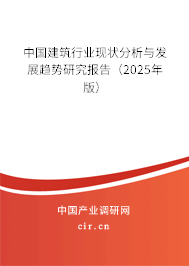 中国建筑行业现状分析与发展趋势研究报告（2025年版）

中国产业调研网
cir.cn